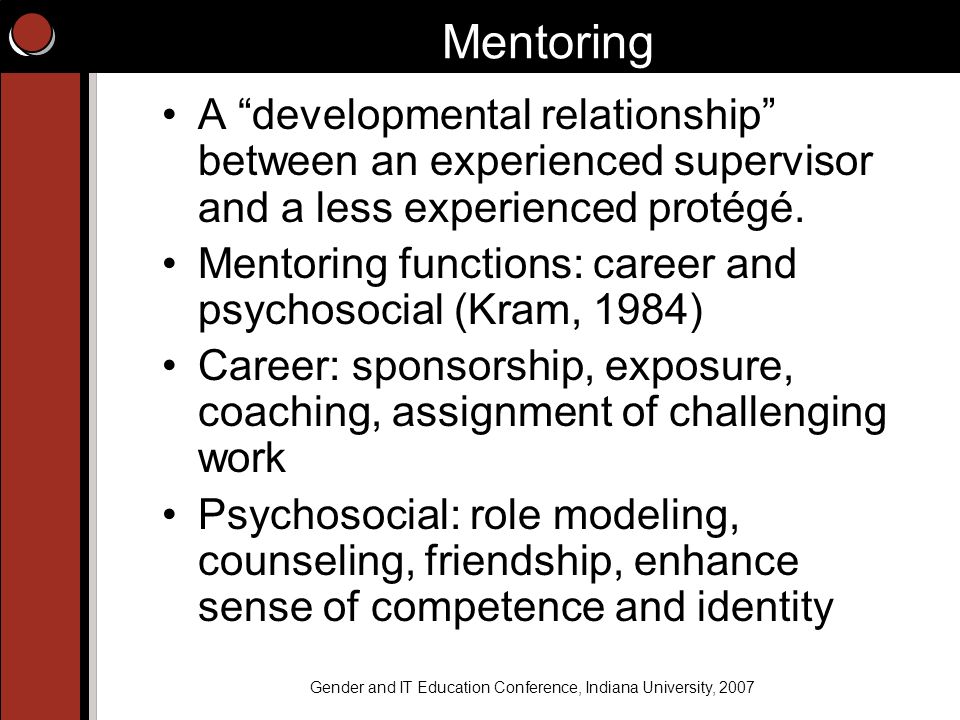 Mentoring

• A “developmental relationship” between an experienced supervisor and a less experienced protégé.
• Mentoring functions: career and psychosocial (Kram, 1984)
• Career: sponsorship, exposure, coaching, assignment of challenging work
• Psychosocial: role modeling, counseling, friendship, enhance sense of competence and identity

Gender and IT Education Conference, Indiana University, 2007